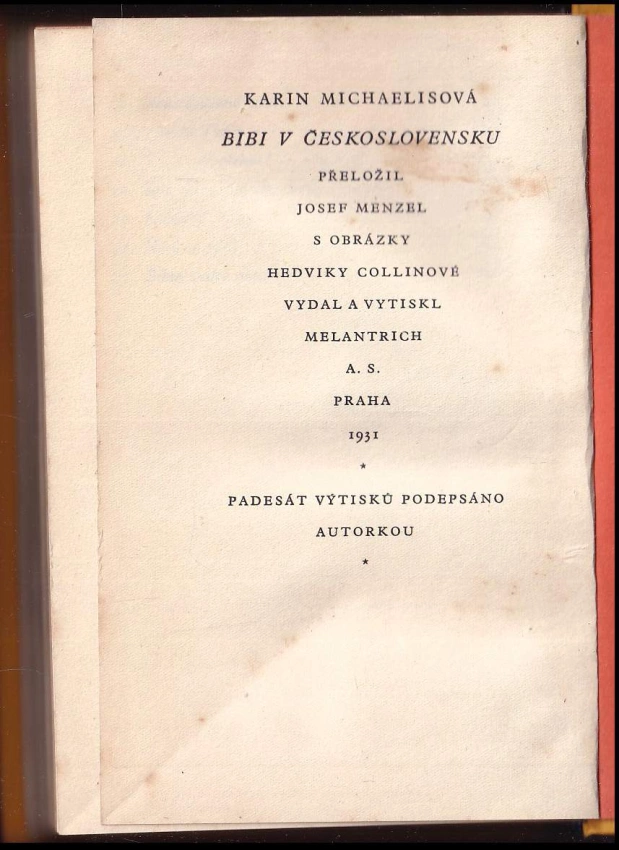 KARIN MICHAELISOVÁ

BIBI V ČESKOSLOVENSKU

PŘELOŽIL

JOSEF MENZEL

S OBRÁZKY

HEDVIKY COLLINOVÉ

VYDAL A VYTISKL

MELANTRICH

A. S.

PRAHA

1931

*

PADESÁT VÝTISKŮ PODEPSÁNO

AUTORKOU

*